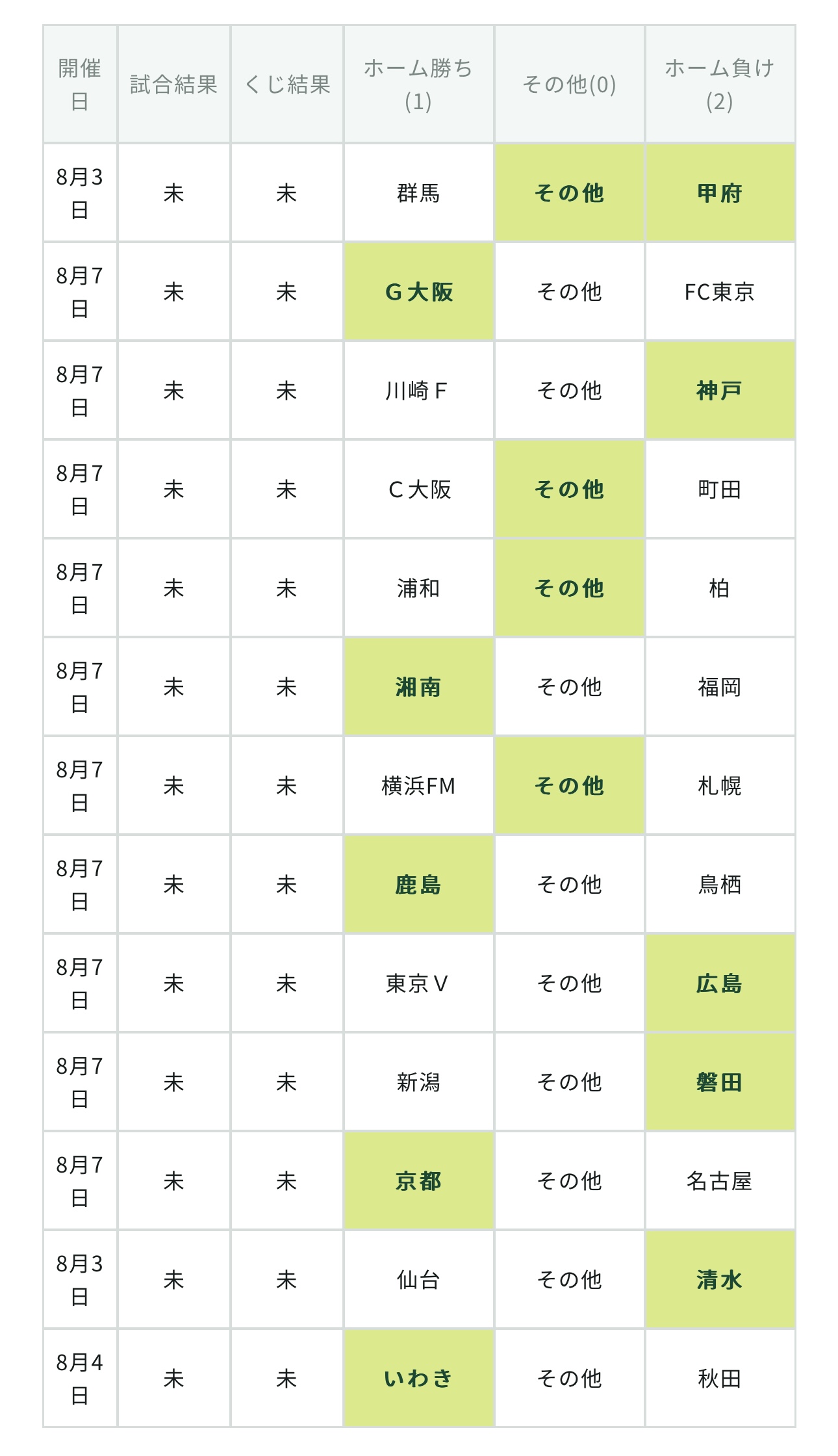 | 開催日 | 試合結果 | くじ結果 | ホーム勝ち(1) | その他(0) | ホーム負け(2) |
|---|---|---|---|---|---|
| 8月3日 | 未 | 未 | 群馬 | その他 | 甲府 |
| 8月7日 | 未 | 未 | G大阪 | その他 | FC東京 |
| 8月7日 | 未 | 未 | 川崎F | その他 | 神戸 |
| 8月7日 | 未 | 未 | C大阪 | その他 | 町田 |
| 8月7日 | 未 | 未 | 浦和 | その他 | 柏 |
| 8月7日 | 未 | 未 | 湘南 | その他 | 福岡 |
| 8月7日 | 未 | 未 | 横浜FM | その他 | 札幌 |
| 8月7日 | 未 | 未 | 鹿島 | その他 | 鳥栖 |
| 8月7日 | 未 | 未 | 東京V | その他 | 広島 |
| 8月7日 | 未 | 未 | 新潟 | その他 | 磐田 |
| 8月7日 | 未 | 未 | 京都 | その他 | 名古屋 |
| 8月3日 | 未 | 未 | 仙台 | その他 | 清水 |
| 8月4日 | 未 | 未 | いわき | その他 | 秋田 |